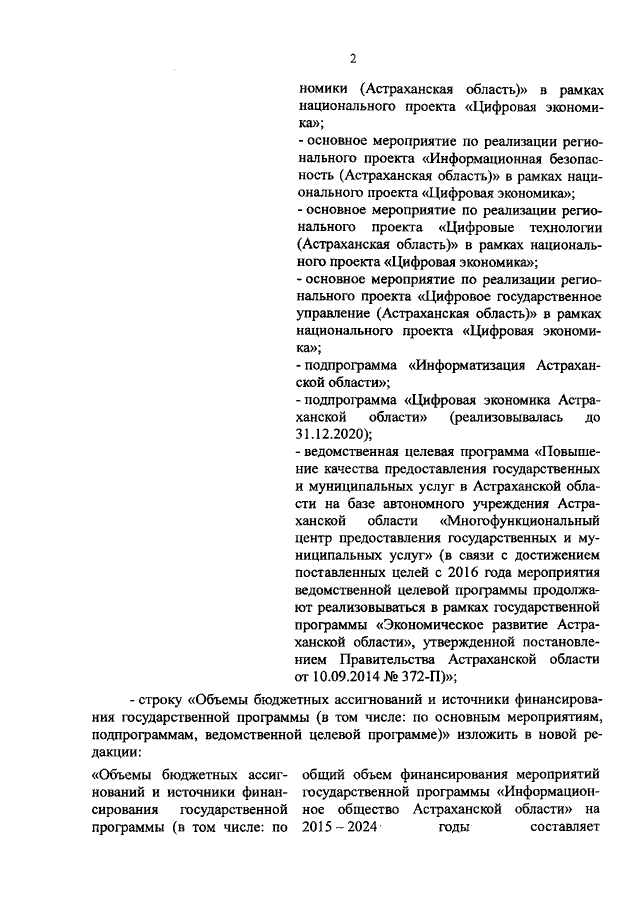 2

номики (Астраханская область)» в рамках национального проекта «Цифровая экономика»;
- основное мероприятие по реализации регионального проекта «Информационная безопасность (Астраханская область)» в рамках национального проекта «Цифровая экономика»;
- основное мероприятие по реализации регионального проекта «Цифровые технологии (Астраханская область)» в рамках национального проекта «Цифровая экономика»;
- основное мероприятие по реализации регионального проекта «Цифровое государственное управление (Астраханская область)» в рамках национального проекта «Цифровая экономика»;
- подпрограмма «Информатизация Астраханской области»;
- подпрограмма «Цифровая экономика Астраханской области» (реализовывалась до 31.12.2020);
- ведомственная целевая программа «Повышение качества предоставления государственных и муниципальных услуг в Астраханской области на базе автономного учреждения Астраханской области «Многофункциональный центр предоставления государственных и муниципальных услуг» (в связи с достижением поставленных целей с 2016 года мероприятия ведомственной целевой программы продолжают реализовываться в рамках государственной программы «Экономическое развитие Астраханской области», утвержденной постановлением Правительства Астраханской области от 10.09.2014 № 372-П)»;

- строку «Объемы бюджетных ассигнований и источники финансирования государственной программы (в том числе: по основным мероприятиям, подпрограммам, ведомственной целевой программе)» изложить в новой редакции:

«Объемы бюджетных ассигнований и источники финансирования государственной программы (в том числе: по

общий объем финансирования мероприятий государственной программы «Информационное общество Астраханской области» на 2015 – 2024 годы составляет